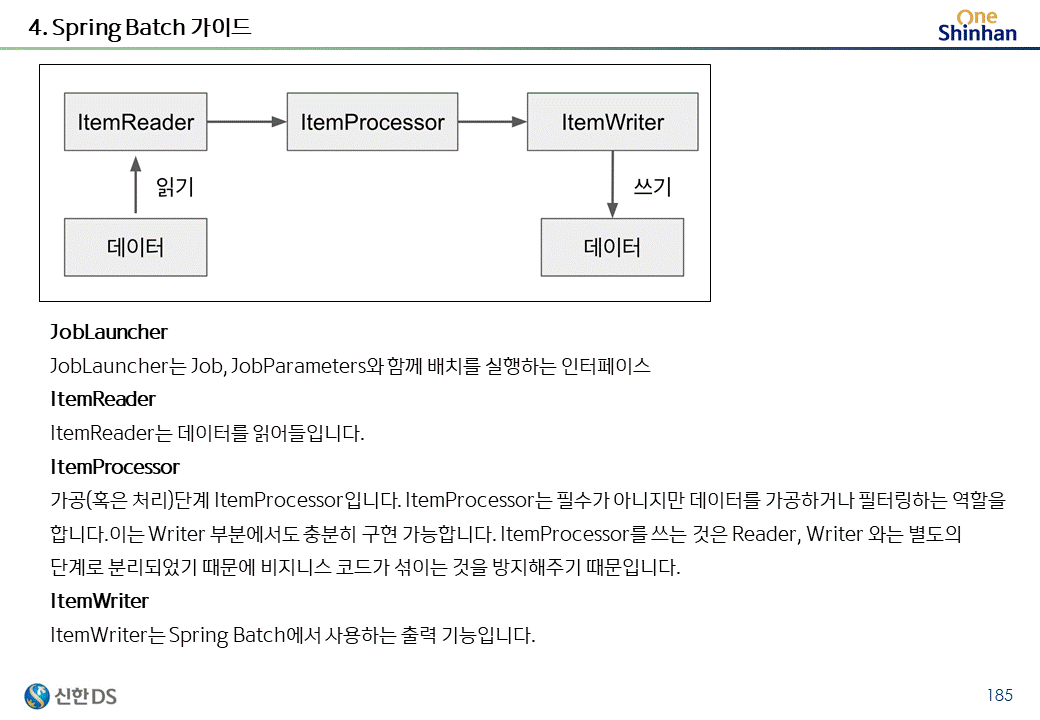 4. Spring Batch 가이드

One Shinhan

ItemReader

ItemProcessor

ItemWriter

읽기

쓰기

데이터

데이터

JobLauncher

JobLauncher는 Job, JobParameters와 함께 배치를 실행하는 인터페이스

ItemReader

ItemReader는 데이터를 읽어들입니다.

ItemProcessor

가공(혹은 처리)단계 ItemProcessor입니다. ItemProcessor는 필수가 아니지만 데이터를 가공하거나 필터링하는 역할을 합니다.이는 Writer 부분에서도 충분히 구현 가능합니다. ItemProcessor를 쓰는 것은 Reader, Writer 와는 별도의 단계로 분리되었기 때문에 비지니스 코드가 섞이는 것을 방지해주기 때문입니다.

ItemWriter

ItemWriter는 Spring Batch에서 사용하는 출력 기능입니다.

신한DS

185